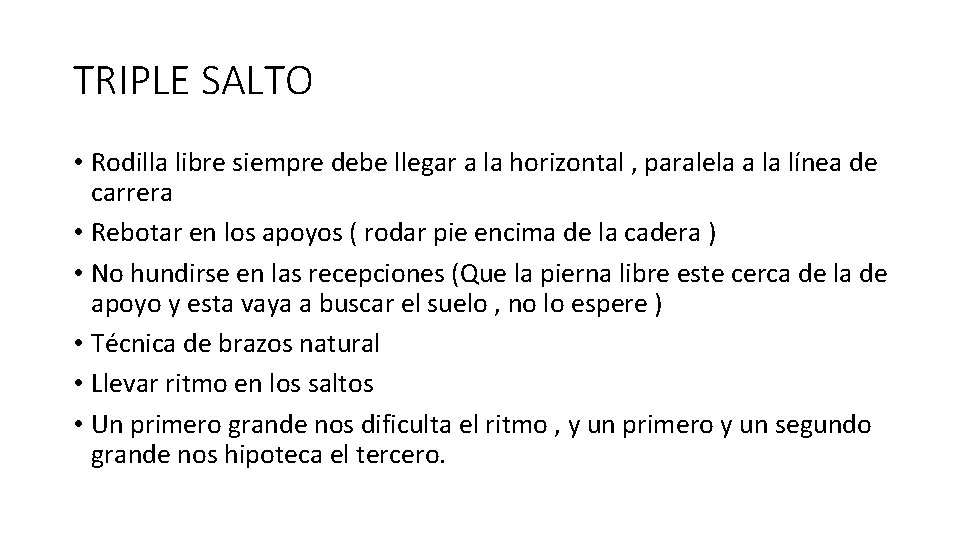 TRIPLE SALTO

• Rodilla libre siempre debe llegar a la horizontal , paralela a la línea de carrera
• Rebotar en los apoyos ( rodar pie encima de la cadera )
• No hundirse en las recepciones (Que la pierna libre este cerca de la de apoyo y esta vaya a buscar el suelo , no lo espere )
• Técnica de brazos natural
• Llevar ritmo en los saltos
• Un primero grande nos dificulta el ritmo , y un primero y un segundo grande nos hipoteca el tercero.